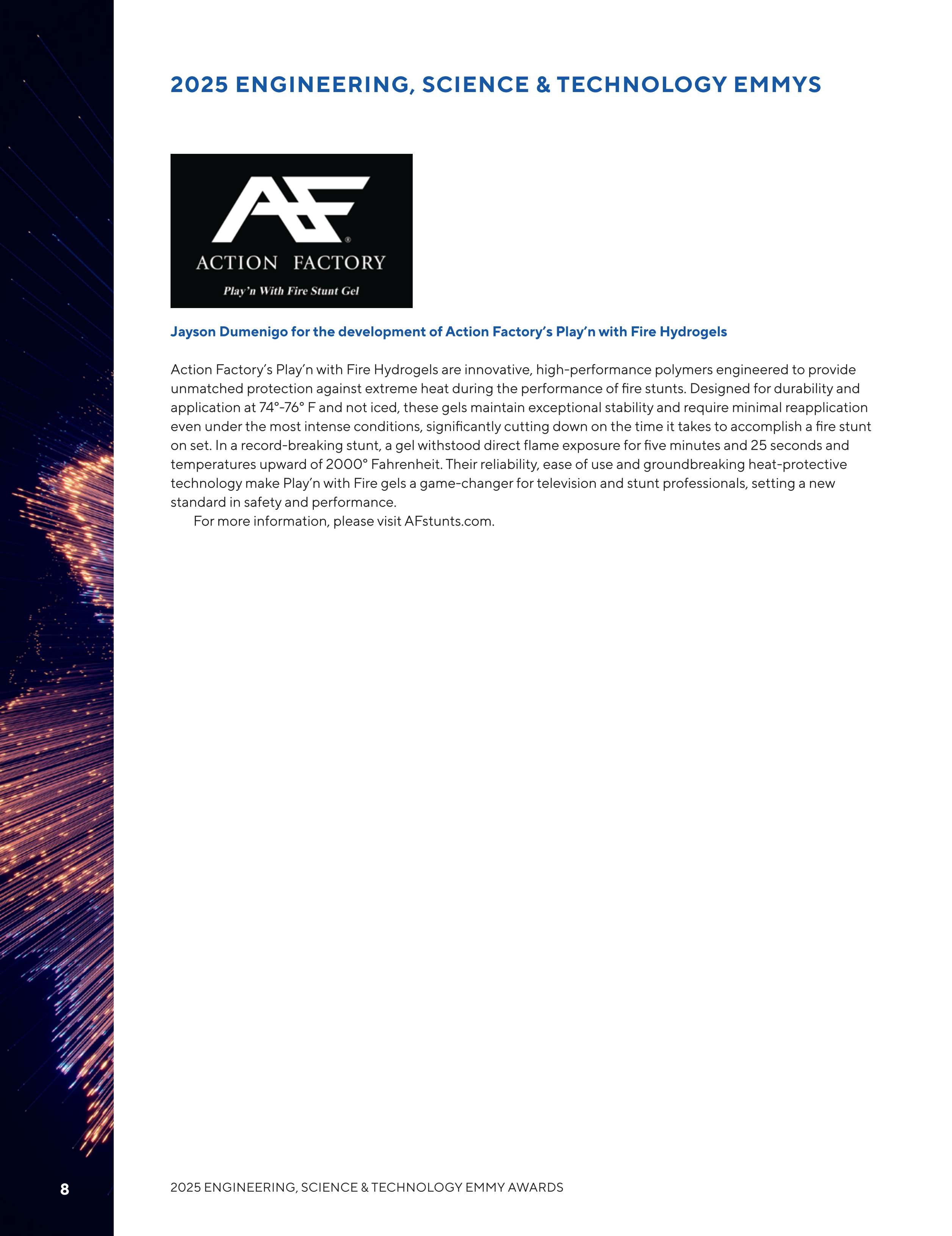 2025 ENGINEERING, SCIENCE & TECHNOLOGY EMMYS

AF®
ACTION FACTORY
Play'n With Fire Stunt Gel

Jayson Dumenigo for the development of Action Factory's Play'n with Fire Hydrogels

Action Factory's Play'n with Fire Hydrogels are innovative, high-performance polymers engineered to provide unmatched protection against extreme heat during the performance of fire stunts. Designed for durability and application at 74°-76° F and not iced, these gels maintain exceptional stability and require minimal reapplication even under the most intense conditions, significantly cutting down on the time it takes to accomplish a fire stunt on set. In a record-breaking stunt, a gel withstood direct flame exposure for five minutes and 25 seconds and temperatures upward of 2000° Fahrenheit. Their reliability, ease of use and groundbreaking heat-protective technology make Play'n with Fire gels a game-changer for television and stunt professionals, setting a new standard in safety and performance.

For more information, please visit AFstunts.com.

8

2025 ENGINEERING, SCIENCE & TECHNOLOGY EMMY AWARDS